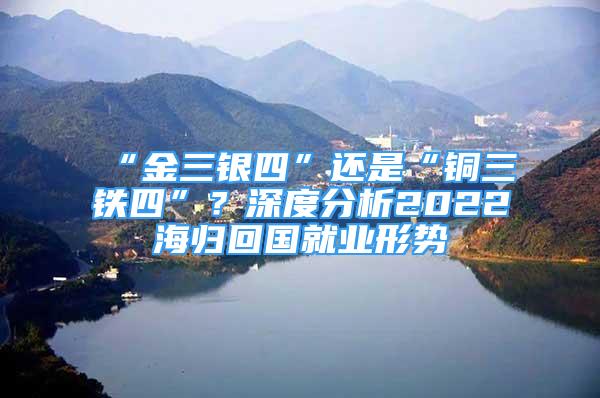 “金三银四”还是“铜三铁四”？深度分析2022海归回国就业形势